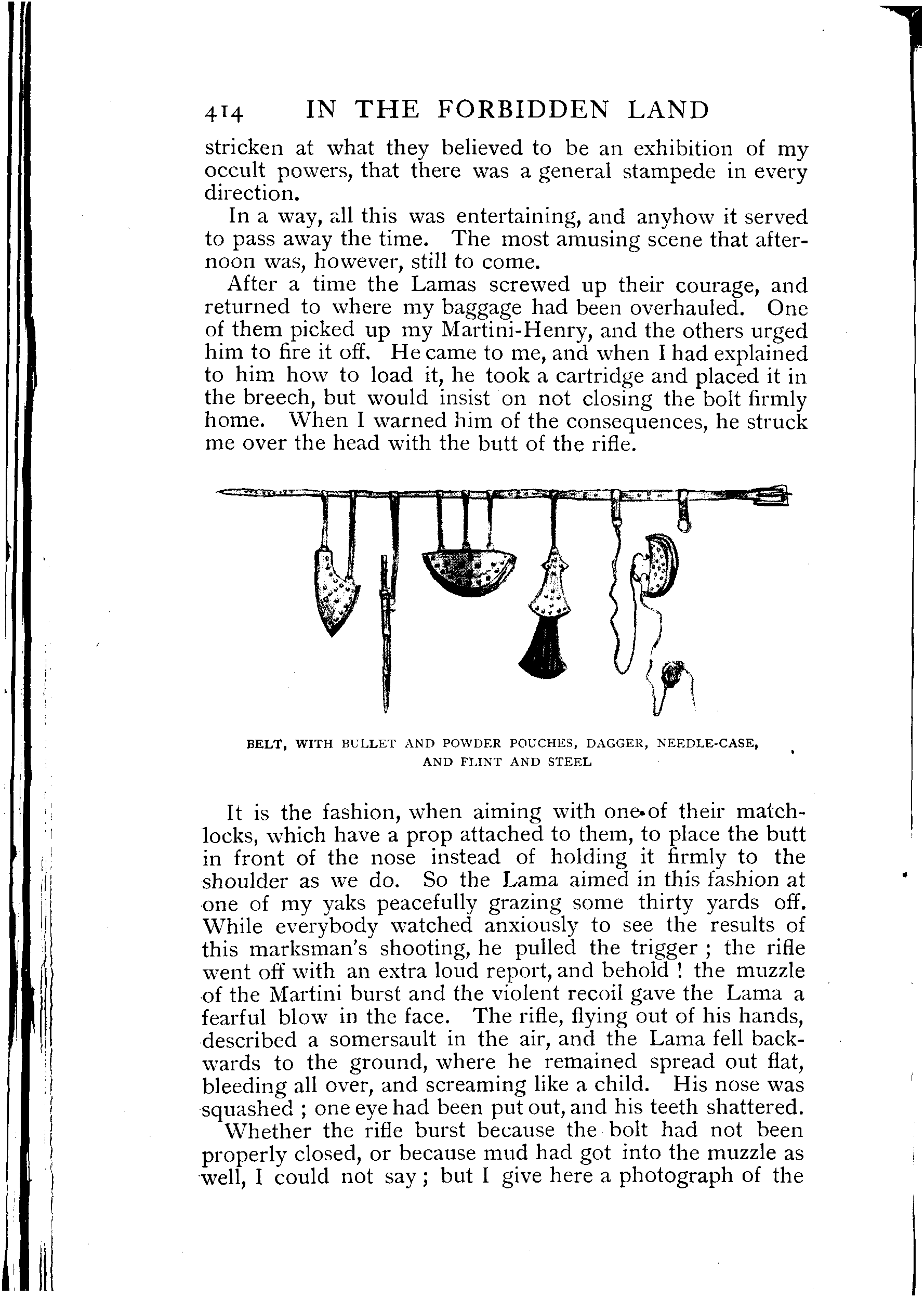 414 IN THE FORBIDDEN LAND

stricken at what they believed to be an exhibition of my occult powers, that there was a general stampede in every direction.

In a way, all this was entertaining, and anyhow it served to pass away the time. The most amusing scene that afternoon was, however, still to come.

After a time the Lamas screwed up their courage, and returned to where my baggage had been overhauled. One of them picked up my Martini-Henry, and the others urged him to fire it off. He came to me, and when I had explained to him how to load it, he took a cartridge and placed it in the breech, but would insist on not closing the bolt firmly home. When I warned him of the consequences, he struck me over the head with the butt of the rifle.

BELT, WITH BULLET AND POWDER POUCHES, DAGGER, NEEDLE-CASE, AND FLINT AND STEEL

It is the fashion, when aiming with one of their matchlocks, which have a prop attached to them, to place the butt in front of the nose instead of holding it firmly to the shoulder as we do. So the Lama aimed in this fashion at one of my yaks peacefully grazing some thirty yards off. While everybody watched anxiously to see the results of this marksman's shooting, he pulled the trigger ; the rifle went off with an extra loud report, and behold ! the muzzle of the Martini burst and the violent recoil gave the Lama a fearful blow in the face. The rifle, flying out of his hands, described a somersault in the air, and the Lama fell backwards to the ground, where he remained spread out flat, bleeding all over, and screaming like a child. His nose was squashed ; one eye had been put out, and his teeth shattered.

Whether the rifle burst because the bolt had not been properly closed, or because mud had got into the muzzle as well, I could not say ; but I give here a photograph of the